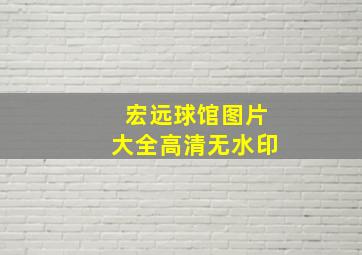 宏远球馆图片
大全高清无水印